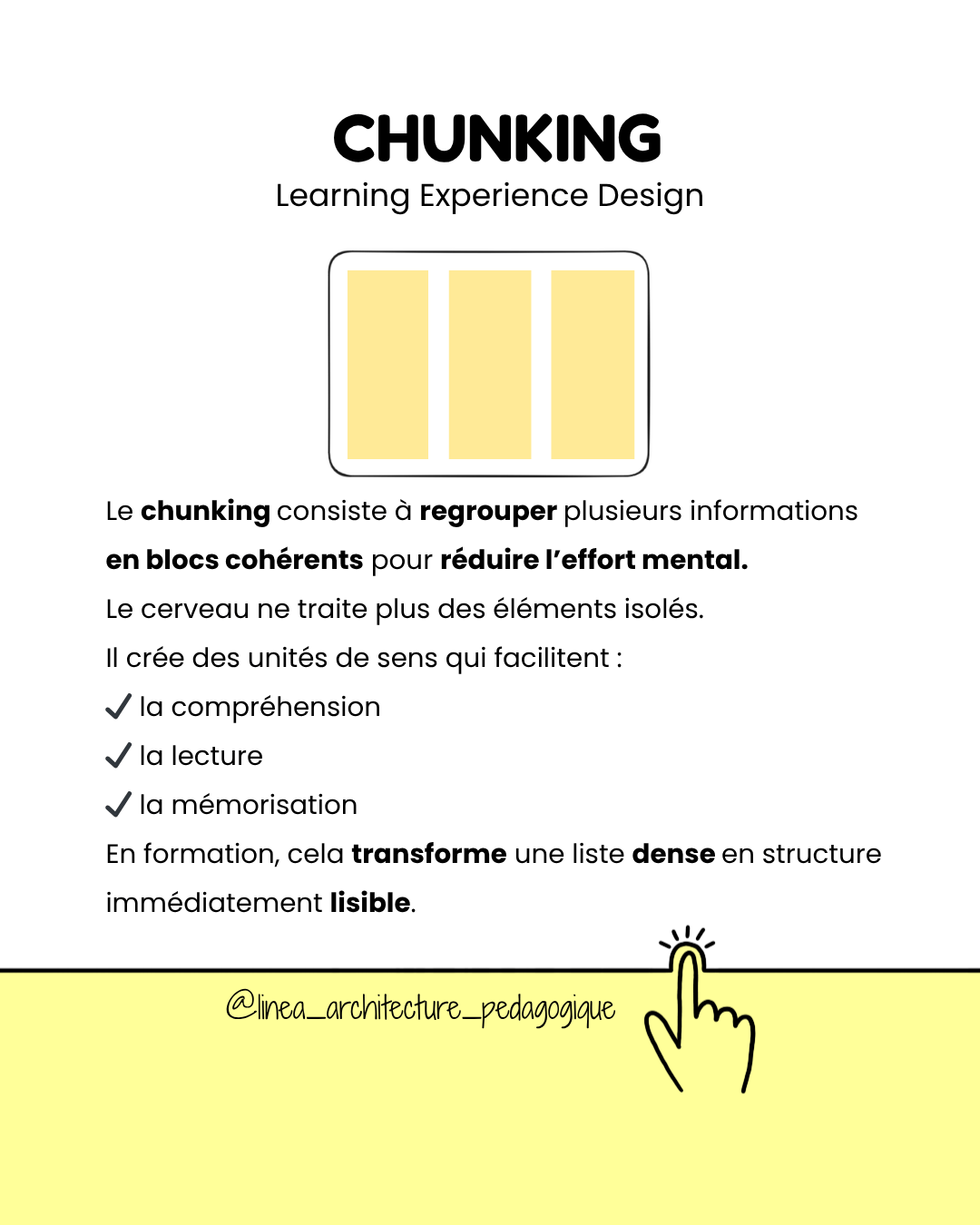 CHUNKING
Learning Experience Design

Le chunking consiste à regrouper plusieurs informations en blocs cohérents pour réduire l'effort mental.

Le cerveau ne traite plus des éléments isolés.

Il crée des unités de sens qui facilitent :

✓ la compréhension

✓ la lecture

✓ la mémorisation

En formation, cela transforme une liste dense en structure immédiatement lisible.

@linea_architecture_pedagogique